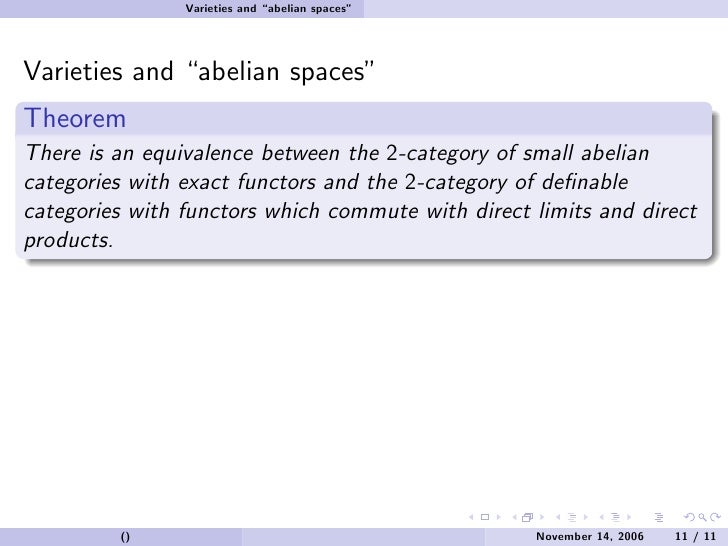 Varieties and "abelian spaces"

Varieties and "abelian spaces"

Theorem

There is an equivalence between the 2-category of small abelian categories with exact functors and the 2-category of definable categories with functors which commute with direct limits and direct products.

()

November 14, 2006 11 / 11